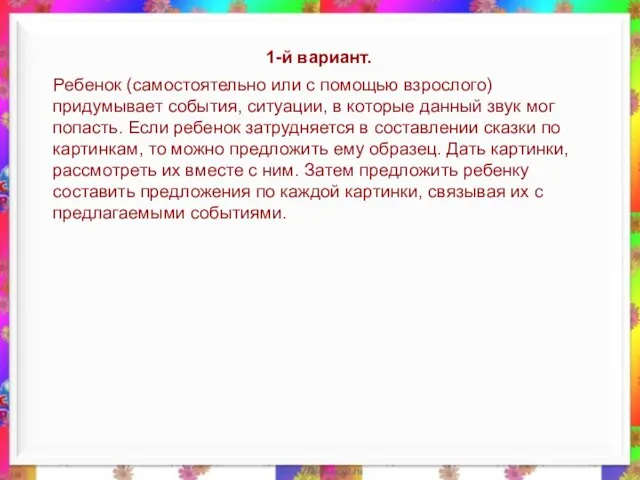 1-й вариант.

Ребенок (самостоятельно или с помощью взрослого) придумывает события, ситуации, в которые данный звук мог попасть. Если ребенок затрудняется в составлении сказки по картинкам, то можно предложить ему образец. Дать картинки, рассмотреть их вместе с ним. Затем предложить ребенку составить предложения по каждой картинки, связывая их с предлагаемыми событиями.